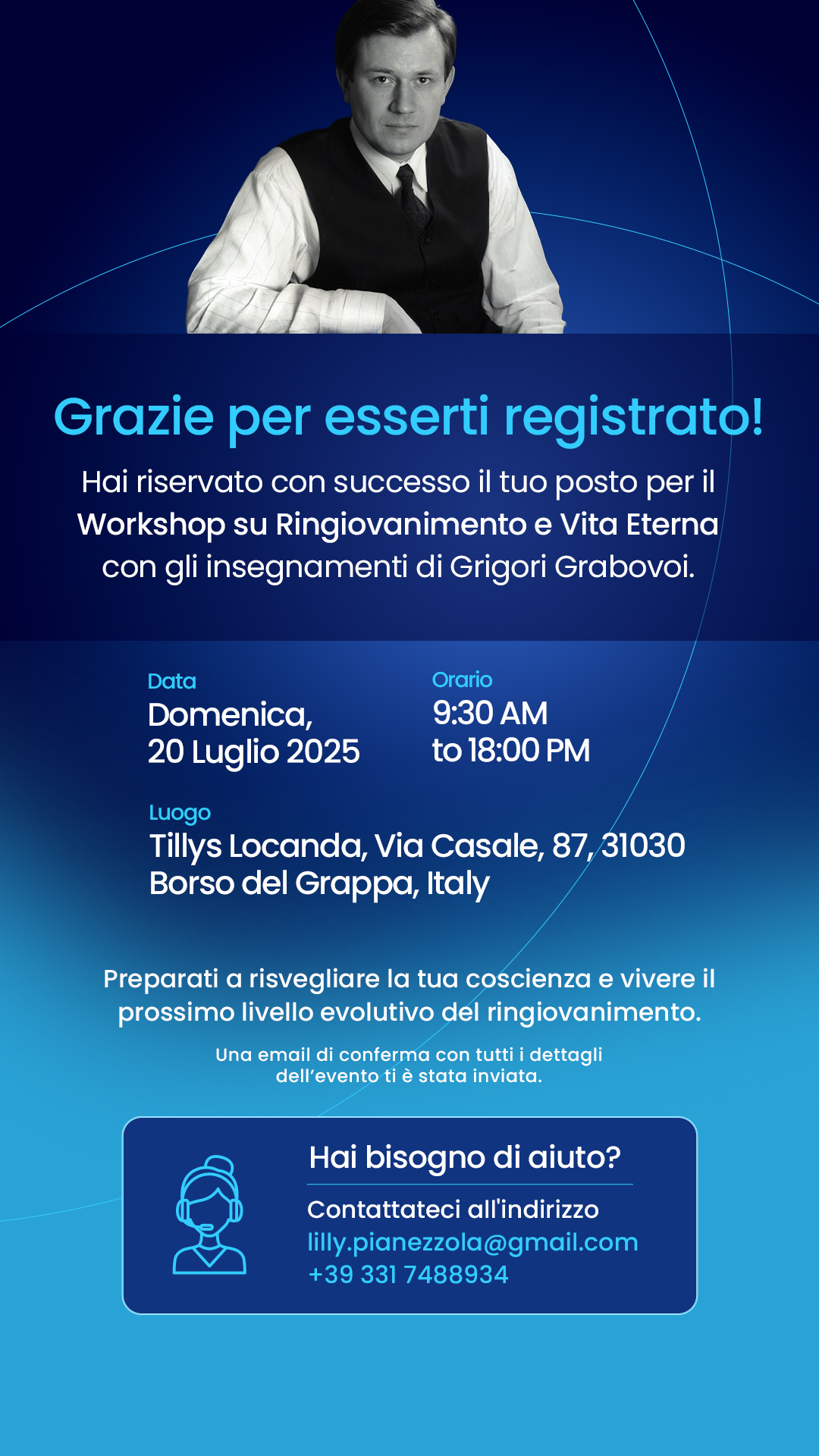 Grazie per esserti registrato!

Hai riservato con successo il tuo posto per il Workshop su Ringiovanimento e Vita Eterna con gli insegnamenti di Grigori Grabovoi.

Data
Domenica, 20 Luglio 2025

Orario
9:30 AM to 18:00 PM

Luogo
Tillys Locanda, Via Casale, 87, 31030 Borso del Grappa, Italy

Preparati a risvegliare la tua coscienza e vivere il prossimo livello evolutivo del ringiovanimento.

Una email di conferma con tutti i dettagli dell'evento ti è stata inviata.

Hai bisogno di aiuto?

Contattateci all'indirizzo
lilly.pianezzola@gmail.com
+39 331 7488934